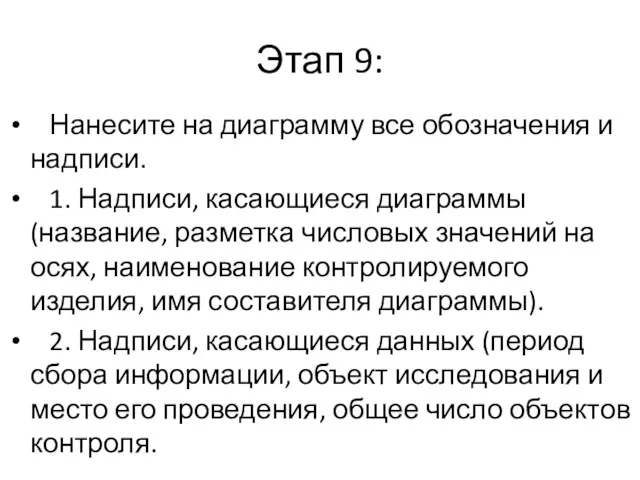 Этап 9:

• Нанесите на диаграмму все обозначения и надписи.

• 1. Надписи, касающиеся диаграммы (название, разметка числовых значений на осях, наименование контролируемого изделия, имя составителя диаграммы).

• 2. Надписи, касающиеся данных (период сбора информации, объект исследования и место его проведения, общее число объектов контроля.